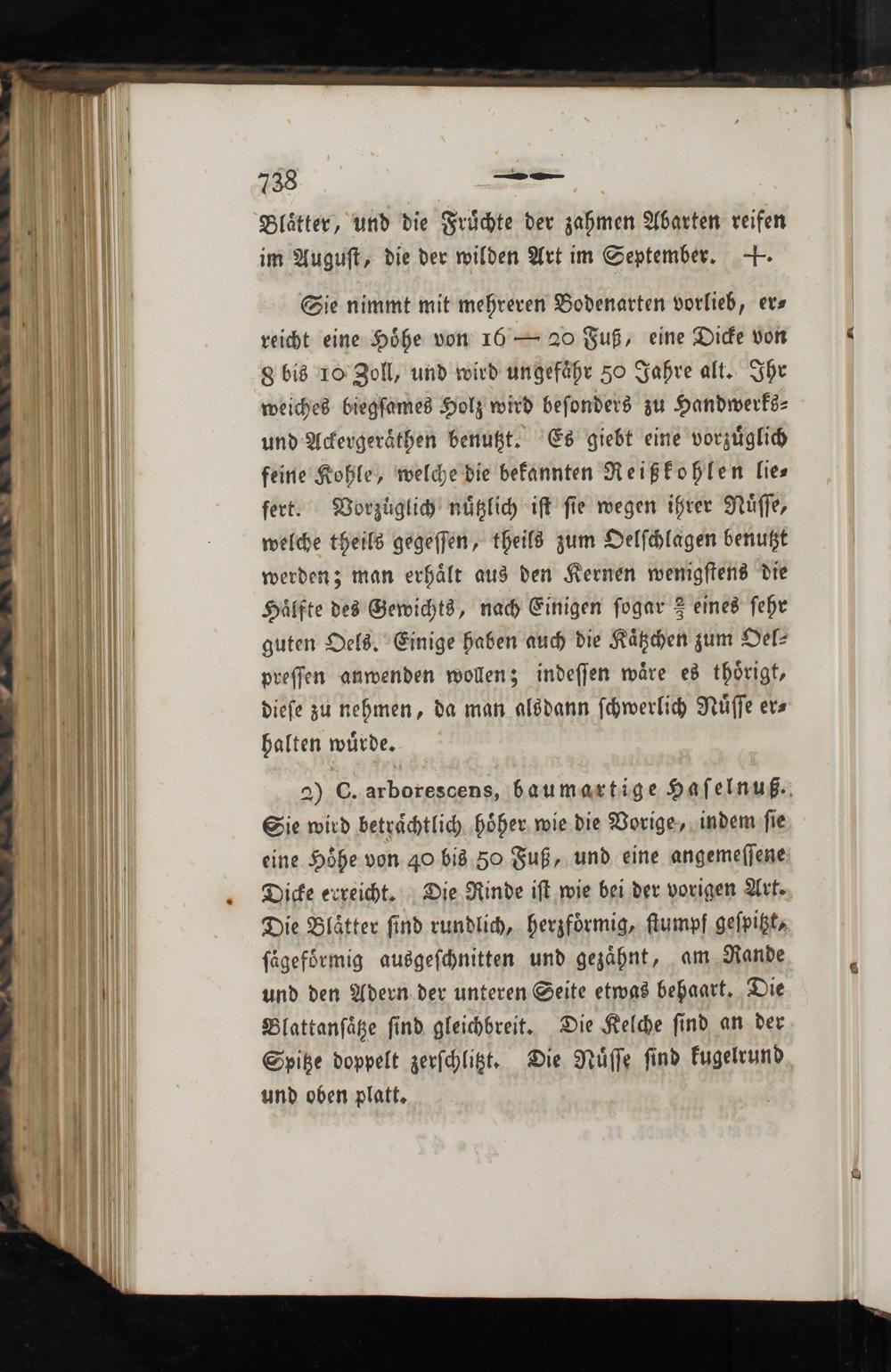 738

Blätter, und die Früchte der zahmen Abarten reifen im Auguſt, die der wilden Art im September. +.

Sie nimmt mit mehreren Bodenarten vorlieb, erreicht eine Höhe von 16 — 20 Fuß, eine Dicke von 8 bis 10 Zoll, und wird ungefähr 50 Jahre alt. Ihr weiches biegſames Holz wird beſonders zu Handwerks- und Ackergeräthen benutzt. Es giebt eine vorzüglich feine Kohle, welche die bekannten Reißkohlen liefert. Vorzüglich nützlich iſt ſie wegen ihrer Nüſſe, welche theils gegeſſen, theils zum Oelſchlagen benutzt werden; man erhält aus den Kernen wenigſtens die Hälfte des Gewichts, nach Einigen ſogar $\frac{2}{3}$ eines ſehr guten Oels. Einige haben auch die Kätzchen zum Oelpreſſen anwenden wollen; indeſſen wäre es thörigt, dieſe zu nehmen, da man alsdann ſchwerlich Nüſſe erhalten würde.

2) C. arborescens, baumartige Haſelnuß. Sie wird beträchtlich höher wie die Vorige, indem ſie eine Höhe von 40 bis 50 Fuß, und eine angemeſſene Dicke erreicht. Die Rinde iſt wie bei der vorigen Art. Die Blätter ſind rundlich, herzförmig, ſtumpf geſpitzt, ſägeförmig ausgeſchnitten und gezähnt, am Rande und den Adern der unteren Seite etwas behaart. Die Blattanſätze ſind gleichbreit. Die Kelche ſind an der Spitze doppelt zerſchlitzt. Die Nüſſe ſind kugelrund und oben platt.